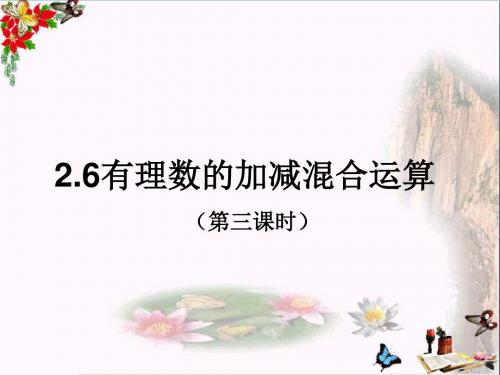 2.6有理数的加减混合运算

（第三课时）